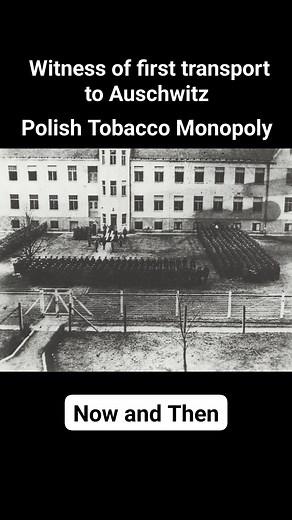 Witness of first transport to Auschwitz

Polish Tobacco Monopoly

Now and Then